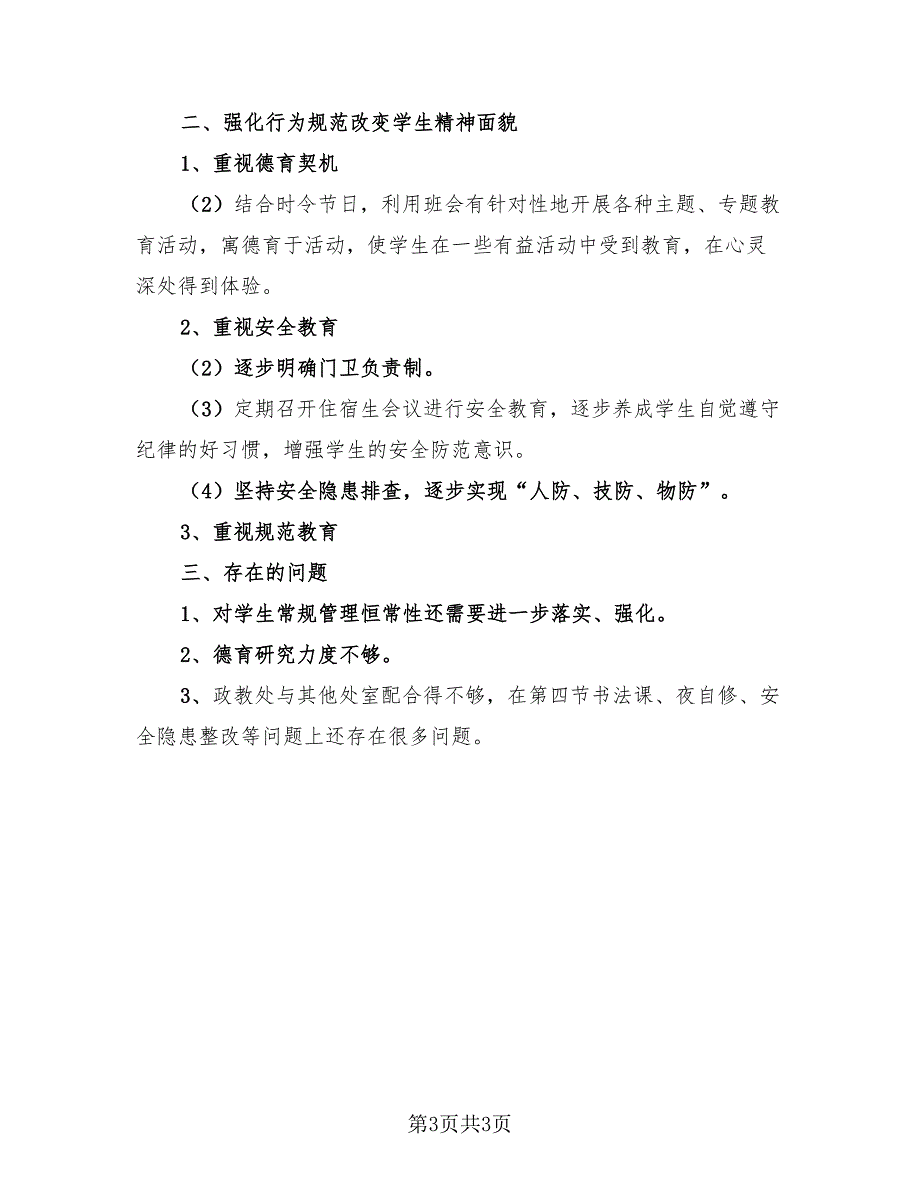 二、强化行为规范改变学生精神面貌

1、重视德育契机

（2）结合时令节日，利用班会有针对性地开展各种主题、专题教育活动，寓德育于活动，使学生在一些有益活动中受到教育，在心灵深处得到体验。

2、重视安全教育

（2）逐步明确门卫负责制。

（3）定期召开住宿生会议进行安全教育，逐步养成学生自觉遵守纪律的好习惯，增强学生的安全防范意识。

（4）坚持安全隐患排查，逐步实现“人防、技防、物防”。

3、重视规范教育

三、存在的问题

1、对学生常规管理恒常性还需要进一步落实、强化。

2、德育研究力度不够。

3、政教处与其他处室配合得不够，在第四节书法课、夜自修、安全隐患整改等问题上还存在很多问题。

第3页共3页